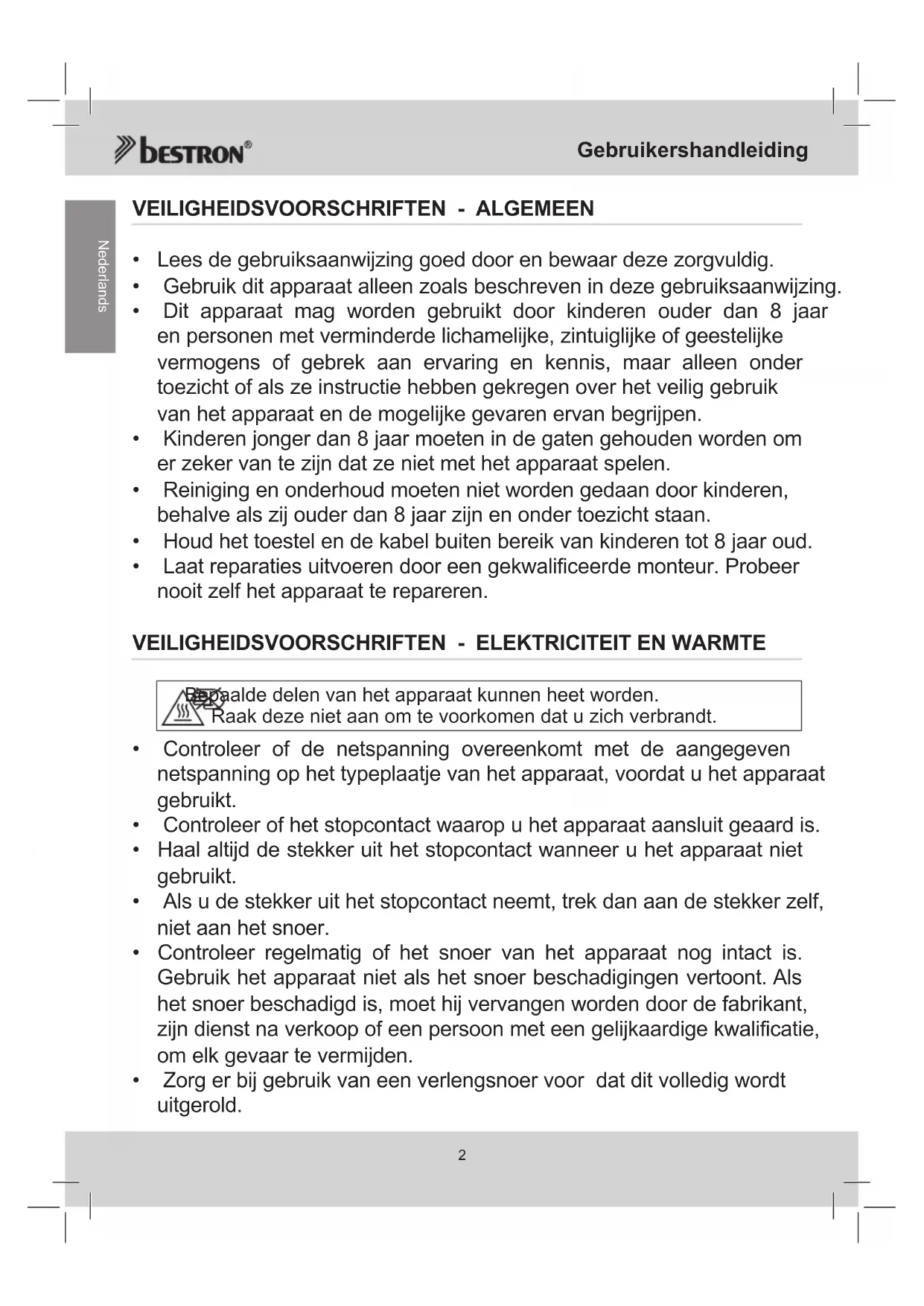 bestron®

Gebruikershandleiding

Nederlands

VEILIGHEIDSVOORSCHRIFTEN - ALGEMEEN

• Lees de gebruiksaanwijzing goed door en bewaar deze zorgvuldig.
• Gebruik dit apparaat alleen zoals beschreven in deze gebruiksaanwijzing.
• Dit apparaat mag worden gebruikt door kinderen ouder dan 8 jaar en personen met verminderde lichamelijke, zintuiglijke of geestelijke vermogens of gebrek aan ervaring en kennis, maar alleen onder toezicht of als ze instructie hebben gekregen over het veilig gebruik van het apparaat en de mogelijke gevaren ervan begrijpen.
• Kinderen jonger dan 8 jaar moeten in de gaten gehouden worden om er zeker van te zijn dat ze niet met het apparaat spelen.
• Reiniging en onderhoud moeten niet worden gedaan door kinderen, behalve als zij ouder dan 8 jaar zijn en onder toezicht staan.
• Houd het toestel en de kabel buiten bereik van kinderen tot 8 jaar oud.
• Laat reparaties uitvoeren door een gekwalificeerde monteur. Probeer nooit zelf het apparaat te repareren.

VEILIGHEIDSVOORSCHRIFTEN - ELEKTRICITEIT EN WARMTE

Bepaalde delen van het apparaat kunnen heet worden.
Raak deze niet aan om te voorkomen dat u zich verbrandt.

• Controleer of de netspanning overeenkomt met de aangegeven netspanning op het typeplaatje van het apparaat, voordat u het apparaat gebruikt.
• Controleer of het stopcontact waarop u het apparaat aansluit geaard is.
• Haal altijd de stekker uit het stopcontact wanneer u het apparaat niet gebruikt.
• Als u de stekker uit het stopcontact neemt, trek dan aan de stekker zelf, niet aan het snoer.
• Controleer regelmatig of het snoer van het apparaat nog intact is. Gebruik het apparaat niet als het snoer beschadigingen vertoont. Als het snoer beschadigd is, moet hij vervangen worden door de fabrikant, zijn dienst na verkoop of een persoon met een gelijkaardige kwalificatie, om elk gevaar te vermijden.
• Zorg er bij gebruik van een verlengsnoer voor dat dit volledig wordt uitgerold.

2